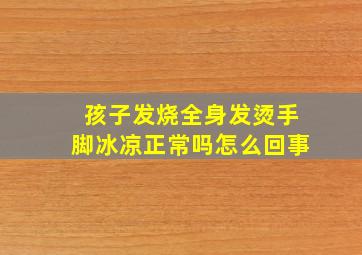 孩子发烧全身发烫手脚冰凉正常吗怎么回事